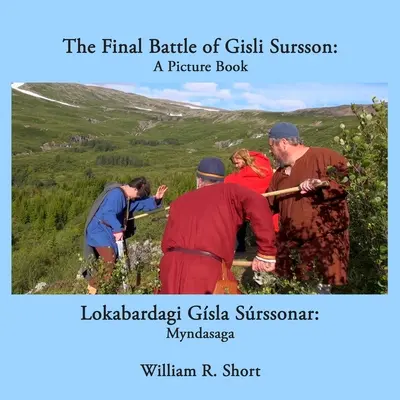 The Final Battle of Gisli Sursson:
A Picture Book

Lokabardagi Gísla Súrssonar:
Myndasaga

William R. Short